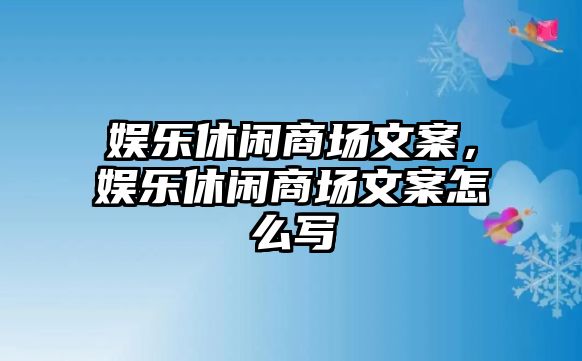 娱乐休闲商场文案，娱乐休闲商场文案怎么写